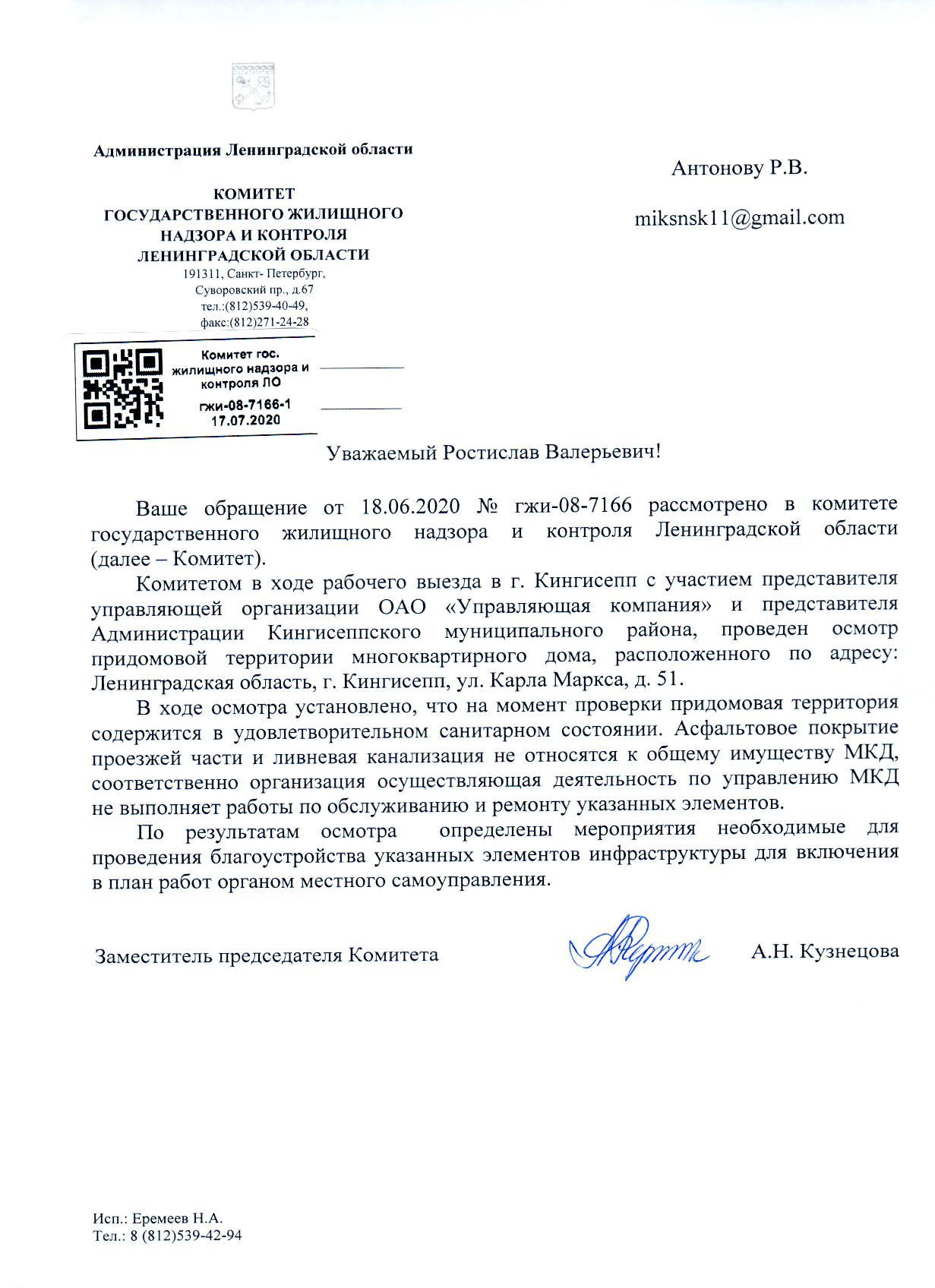 Администрация Ленинградской области

КОМИТЕТ
ГОСУДАРСТВЕННОГО ЖИЛИЩНОГО НАДЗОРА И КОНТРОЛЯ ЛЕНИНГРАДСКОЙ ОБЛАСТИ
191311, Санкт- Петербург,
Суворовский пр., д.67
тел.:(812)539-40-49,
факс:(812)271-24-28

Комитет гос. жилищного надзора и контроля ЛО
гжи-08-7166-1
17.07.2020

Антонову Р.В.

miksnsk11@gmail.com

Уважаемый Ростислав Валерьевич!

Ваше обращение от 18.06.2020 № гжи-08-7166 рассмотрено в комитете государственного жилищного надзора и контроля Ленинградской области (далее – Комитет).

Комитетом в ходе рабочего выезда в г. Кингисепп с участием представителя управляющей организации ОАО «Управляющая компания» и представителя Администрации Кингисеппского муниципального района, проведен осмотр придомовой территории многоквартирного дома, расположенного по адресу: Ленинградская область, г. Кингисепп, ул. Карла Маркса, д. 51.

В ходе осмотра установлено, что на момент проверки придомовая территория содержится в удовлетворительном санитарном состоянии. Асфальтовое покрытие проезжей части и ливневая канализация не относятся к общему имуществу МКД, соответственно организация осуществляющая деятельность по управлению МКД не выполняет работы по обслуживанию и ремонту указанных элементов.

По результатам осмотра определены мероприятия необходимые для проведения благоустройства указанных элементов инфраструктуры для включения в план работ органом местного самоуправления.

Заместитель председателя Комитета А.Н. Кузнецова

Исп.: Еремеев Н.А.
Тел.: 8 (812)539-42-94